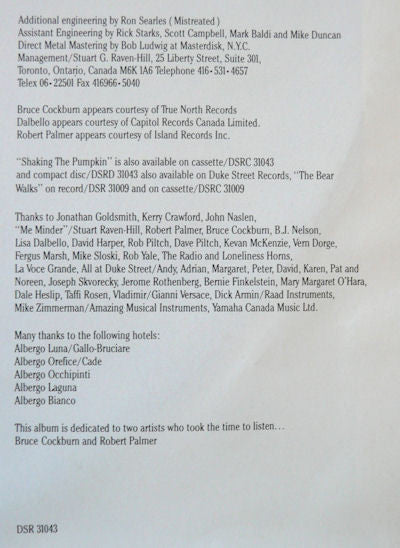 Additional engineering by Ron Searles ( Mistreated )
Assistant Engineering by Rick Starks, Scott Campbell, Mark Baldi and Mike Duncan
Direct Metal Mastering by Bob Ludwig at Masterdisk, N.Y.C.
Management/Stuart G. Raven-Hill, 25 Liberty Street, Suite 301,
Toronto, Ontario, Canada M6K 1A6 Telephone 416-531-4657
Telex 06-22501 Fax 416966-5040

Bruce Cockburn appears courtesy of True North Records
Dalbello appears courtesy of Capitol Records Canada Limited.
Robert Palmer appears courtesy of Island Records Inc.

"Shaking The Pumpkin" is also available on cassette/DSRC 31043
and compact disc/DSRD 31043 also available on Duke Street Records, "The Bear Walks" on record/DSR 31009 and on cassette/DSRC 31009

Thanks to Jonathan Goldsmith, Kerry Crawford, John Naslen, "Me Minder"/Stuart Raven-Hill, Robert Palmer, Bruce Cockburn, B.J. Nelson, Lisa Dalbello, David Harper, Rob Piltch, Dave Piltch, Kevan McKenzie, Vern Dorge, Fergus Marsh, Mike Sloski, Rob Yale, The Radio and Loneliness Horns, La Voce Grande, All at Duke Street/Andy, Adrian, Margaret, Peter, David, Karen, Pat and Noreen, Joseph Skvorecky, Jerome Rothenberg, Bernie Finkelstein, Mary Margaret O'Hara, Dale Heslip, Taffi Rosen, Vladimir/Gianni Versace, Dick Armin/Raad Instruments, Mike Zimmerman/Amazing Musical Instruments, Yamaha Canada Music Ltd.

Many thanks to the following hotels:
Albergo Luna/Gallo-Bruciare
Albergo Orefice/Cade
Albergo Occhipinti
Albergo Laguna
Albergo Bianco

This album is dedicated to two artists who took the time to listen...
Bruce Cockburn and Robert Palmer

DSR 31043